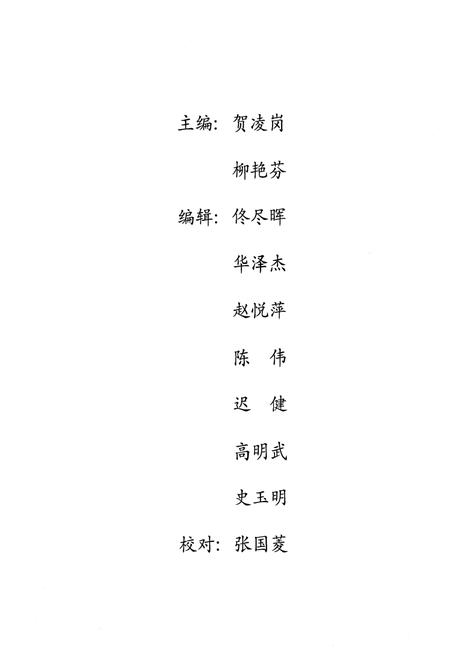 主编：贺凌岗

柳艳芬

编辑：佟尽晖

华泽杰

赵悦萍

陈　伟

迟　健

高明武

史玉明

校对：张国菱